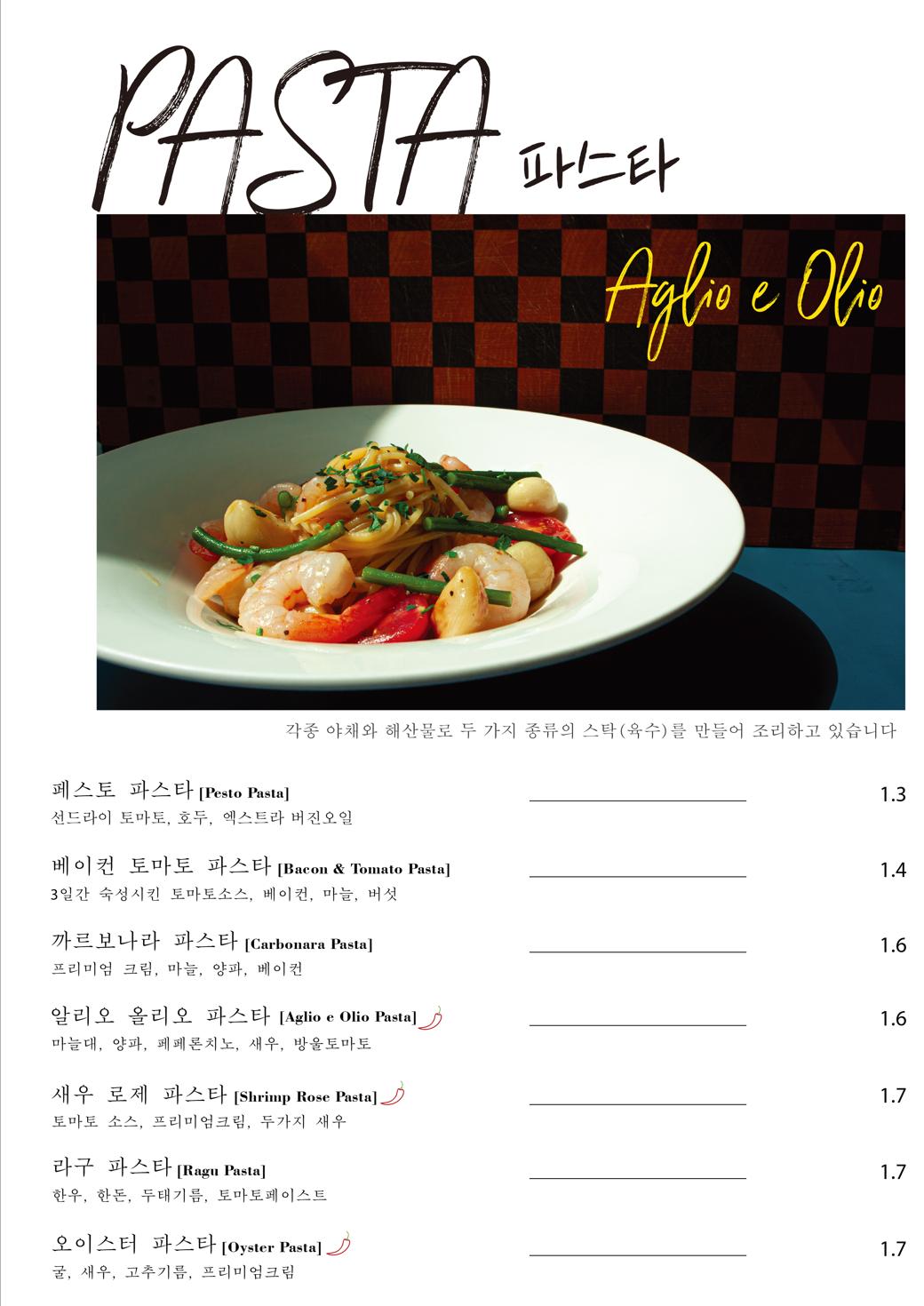 PASTA 파스타

Aglio e Olio

각종 야채와 해산물로 두 가지 종류의 스탁(육수)를 만들어 조리하고 있습니다

페스토 파스타 [Pesto Pasta] 1.3
선드라이 토마토, 호두, 엑스트라 버진오일

베이컨 토마토 파스타 [Bacon & Tomato Pasta] 1.4
3일간 숙성시킨 토마토소스, 베이컨, 마늘, 버섯

까르보나라 파스타 [Carbonara Pasta] 1.6
프리미엄 크림, 마늘, 양파, 베이컨

알리오 올리오 파스타 [Aglio e Olio Pasta] 1.6
마늘대, 양파, 페페론치노, 새우, 방울토마토

새우 로제 파스타 [Shrimp Rose Pasta] 1.7
토마토 소스, 프리미엄크림, 두가지 새우

라구 파스타 [Ragu Pasta] 1.7
한우, 한돈, 두태기름, 토마토페이스트

오이스터 파스타 [Oyster Pasta] 1.7
굴, 새우, 고추기름, 프리미엄크림